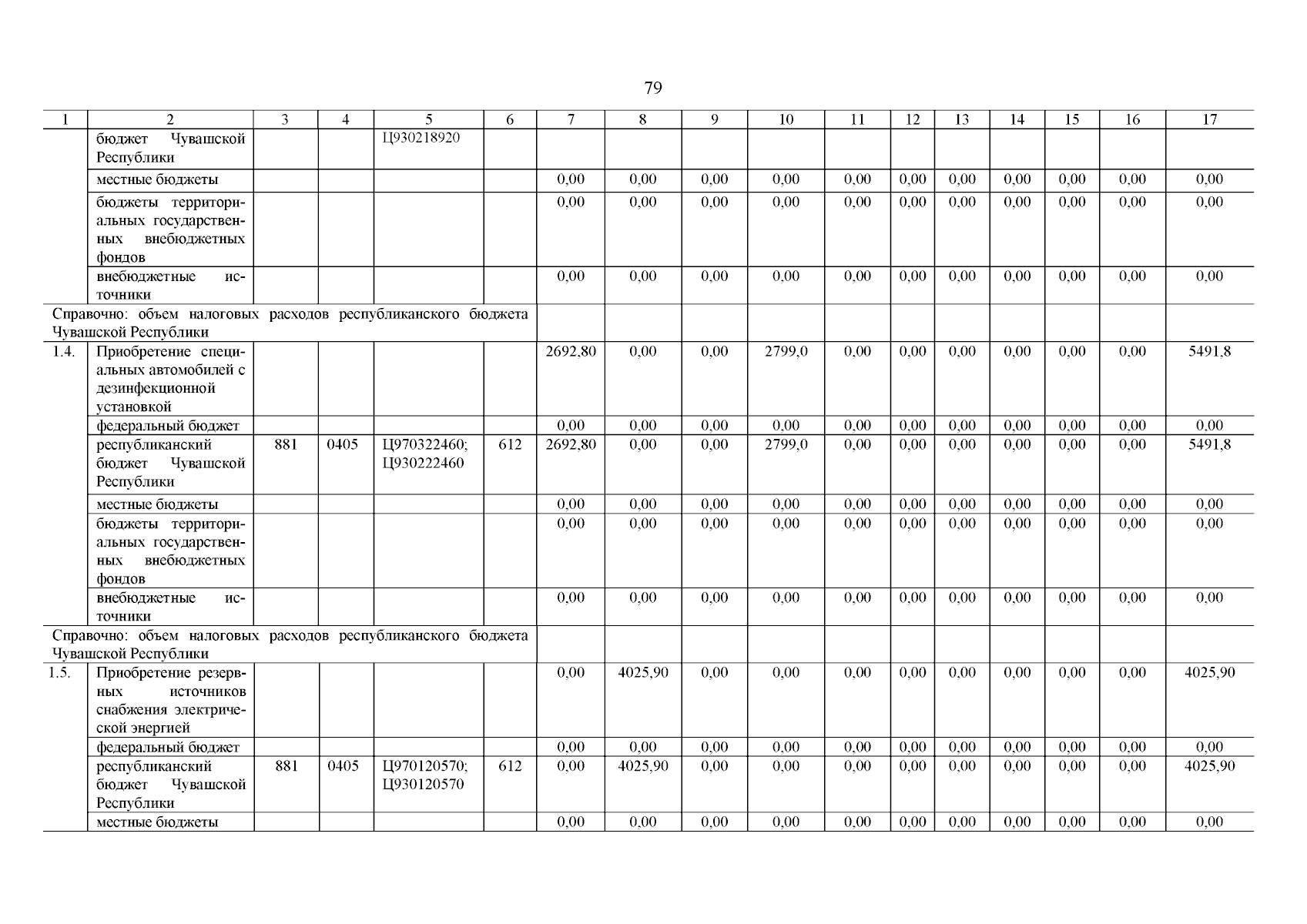 79

| 1 | 2 | 3 | 4 | 5 | 6 | 7 | 8 | 9 | 10 | 11 | 12 | 13 | 14 | 15 | 16 | 17 |
|---|---|---|---|---|---|---|---|---|---|---|---|---|---|---|---|---|
| | бюджет Чувашской Республики | | | Ц930218920 | | | | | | | | | | | | |
| | местные бюджеты | | | | | 0,00 | 0,00 | 0,00 | 0,00 | 0,00 | 0,00 | 0,00 | 0,00 | 0,00 | 0,00 | 0,00 |
| | бюджеты территориальных государственных внебюджетных фондов | | | | | 0,00 | 0,00 | 0,00 | 0,00 | 0,00 | 0,00 | 0,00 | 0,00 | 0,00 | 0,00 | 0,00 |
| | внебюджетные источники | | | | | 0,00 | 0,00 | 0,00 | 0,00 | 0,00 | 0,00 | 0,00 | 0,00 | 0,00 | 0,00 | 0,00 |
| Справочно: объем налоговых расходов республиканского бюджета Чувашской Республики | | | | | | | | | | | | | | | | |
| 1.4. | Приобретение специальных автомобилей с дезинфекционной установкой | | | | | 2692,80 | 0,00 | 0,00 | 2799,0 | 0,00 | 0,00 | 0,00 | 0,00 | 0,00 | 0,00 | 5491,8 |
| | федеральный бюджет | | | | | 0,00 | 0,00 | 0,00 | 0,00 | 0,00 | 0,00 | 0,00 | 0,00 | 0,00 | 0,00 | 0,00 |
| | республиканский бюджет Чувашской Республики | 881 | 0405 | Ц970322460; Ц930222460 | 612 | 2692,80 | 0,00 | 0,00 | 2799,0 | 0,00 | 0,00 | 0,00 | 0,00 | 0,00 | 0,00 | 5491,8 |
| | местные бюджеты | | | | | 0,00 | 0,00 | 0,00 | 0,00 | 0,00 | 0,00 | 0,00 | 0,00 | 0,00 | 0,00 | 0,00 |
| | бюджеты территориальных государственных внебюджетных фондов | | | | | 0,00 | 0,00 | 0,00 | 0,00 | 0,00 | 0,00 | 0,00 | 0,00 | 0,00 | 0,00 | 0,00 |
| | внебюджетные источники | | | | | 0,00 | 0,00 | 0,00 | 0,00 | 0,00 | 0,00 | 0,00 | 0,00 | 0,00 | 0,00 | 0,00 |
| Справочно: объем налоговых расходов республиканского бюджета Чувашской Республики | | | | | | | | | | | | | | | | |
| 1.5. | Приобретение резервных источников снабжения электрической энергией | | | | | 0,00 | 4025,90 | 0,00 | 0,00 | 0,00 | 0,00 | 0,00 | 0,00 | 0,00 | 0,00 | 4025,90 |
| | федеральный бюджет | | | | | 0,00 | 0,00 | 0,00 | 0,00 | 0,00 | 0,00 | 0,00 | 0,00 | 0,00 | 0,00 | 0,00 |
| | республиканский бюджет Чувашской Республики | 881 | 0405 | Ц970120570; Ц930120570 | 612 | 0,00 | 4025,90 | 0,00 | 0,00 | 0,00 | 0,00 | 0,00 | 0,00 | 0,00 | 0,00 | 4025,90 |
| | местные бюджеты | | | | | 0,00 | 0,00 | 0,00 | 0,00 | 0,00 | 0,00 | 0,00 | 0,00 | 0,00 | 0,00 | 0,00 |